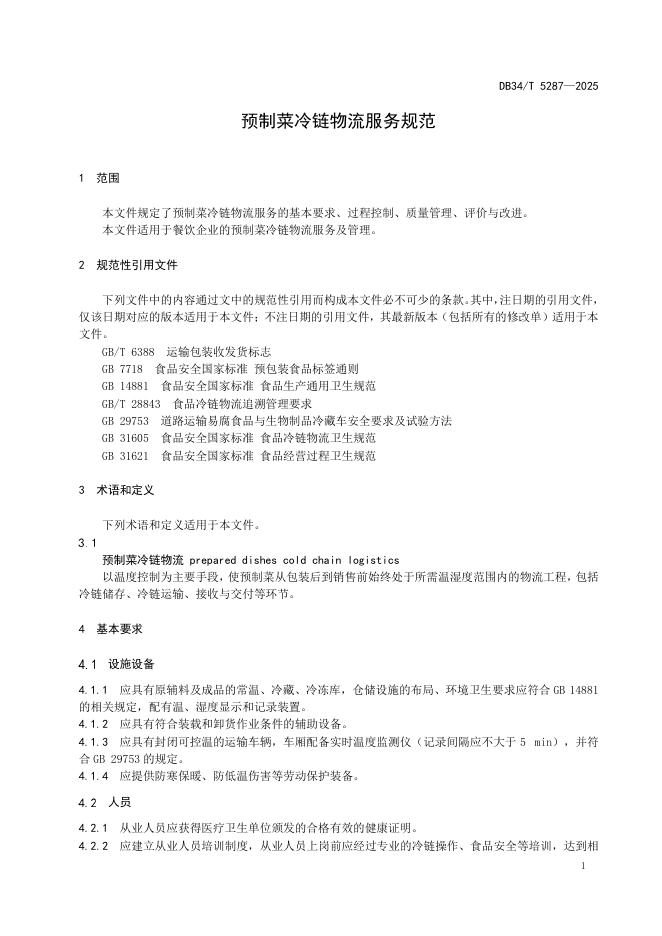 DB34/T 5287—2025

预制菜冷链物流服务规范

1 范围

本文件规定了预制菜冷链物流服务的基本要求、过程控制、质量管理、评价与改进。
本文件适用于餐饮企业的预制菜冷链物流服务及管理。

2 规范性引用文件

下列文件中的内容通过文中的规范性引用而构成本文件必不可少的条款。其中，注日期的引用文件，仅该日期对应的版本适用于本文件；不注日期的引用文件，其最新版本（包括所有的修改单）适用于本文件。

GB/T 6388 运输包装收发货标志
GB 7718 食品安全国家标准 预包装食品标签通则
GB 14881 食品安全国家标准 食品生产通用卫生规范
GB/T 28843 食品冷链物流追溯管理要求
GB 29753 道路运输易腐食品与生物制品冷藏车安全要求及试验方法
GB 31605 食品安全国家标准 食品冷链物流卫生规范
GB 31621 食品安全国家标准 食品经营过程卫生规范

3 术语和定义

下列术语和定义适用于本文件。

3.1
预制菜冷链物流 prepared dishes cold chain logistics
以温度控制为主要手段，使预制菜从包装后到销售前始终处于所需温湿度范围内的物流工程，包括冷链储存、冷链运输、接收与交付等环节。

4 基本要求

4.1 设施设备

4.1.1 应具有原辅料及成品的常温、冷藏、冷冻库，仓储设施的布局、环境卫生要求应符合 GB 14881 的相关规定，配有温、湿度显示和记录装置。
4.1.2 应具有符合装载和卸货作业条件的辅助设备。
4.1.3 应具有封闭可控温的运输车辆，车厢配备实时温度监测仪（记录间隔应不大于 5 min），并符合 GB 29753 的规定。
4.1.4 应提供防寒保暖、防低温伤害等劳动保护装备。

4.2 人员

4.2.1 从业人员应获得医疗卫生单位颁发的合格有效的健康证明。
4.2.2 应建立从业人员培训制度，从业人员上岗前应经过专业的冷链操作、食品安全等培训，达到相

1